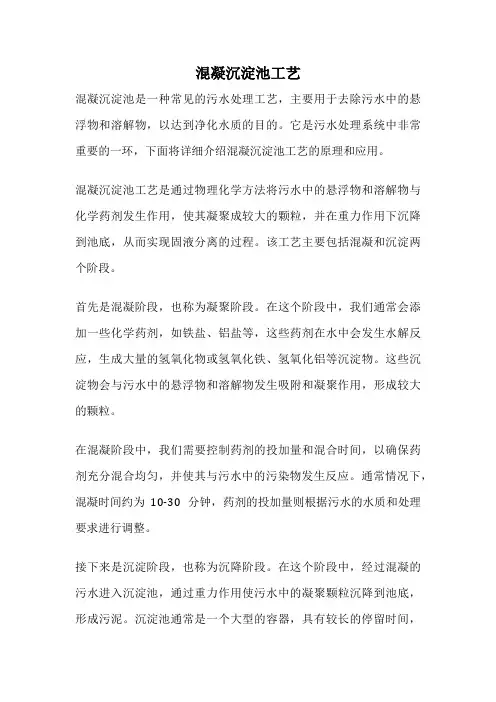 混凝沉淀池工艺

混凝沉淀池是一种常见的污水处理工艺，主要用于去除污水中的悬浮物和溶解物，以达到净化水质的目的。它是污水处理系统中非常重要的一环，下面将详细介绍混凝沉淀池工艺的原理和应用。

混凝沉淀池工艺是通过物理化学方法将污水中的悬浮物和溶解物与化学药剂发生作用，使其凝聚成较大的颗粒，并在重力作用下沉降到池底，从而实现固液分离的过程。该工艺主要包括混凝和沉淀两个阶段。

首先是混凝阶段，也称为凝聚阶段。在这个阶段中，我们通常会添加一些化学药剂，如铁盐、铝盐等，这些药剂在水中会发生水解反应，生成大量的氢氧化物或氢氧化铁、氢氧化铝等沉淀物。这些沉淀物会与污水中的悬浮物和溶解物发生吸附和凝聚作用，形成较大的颗粒。

在混凝阶段中，我们需要控制药剂的投加量和混合时间，以确保药剂充分混合均匀，并使其与污水中的污染物发生反应。通常情况下，混凝时间约为 10-30 分钟，药剂的投加量则根据污水的水质和处理要求进行调整。

接下来是沉淀阶段，也称为沉降阶段。在这个阶段中，经过混凝的污水进入沉淀池，通过重力作用使污水中的凝聚颗粒沉降到池底，形成污泥。沉淀池通常是一个大型的容器，具有较长的停留时间，